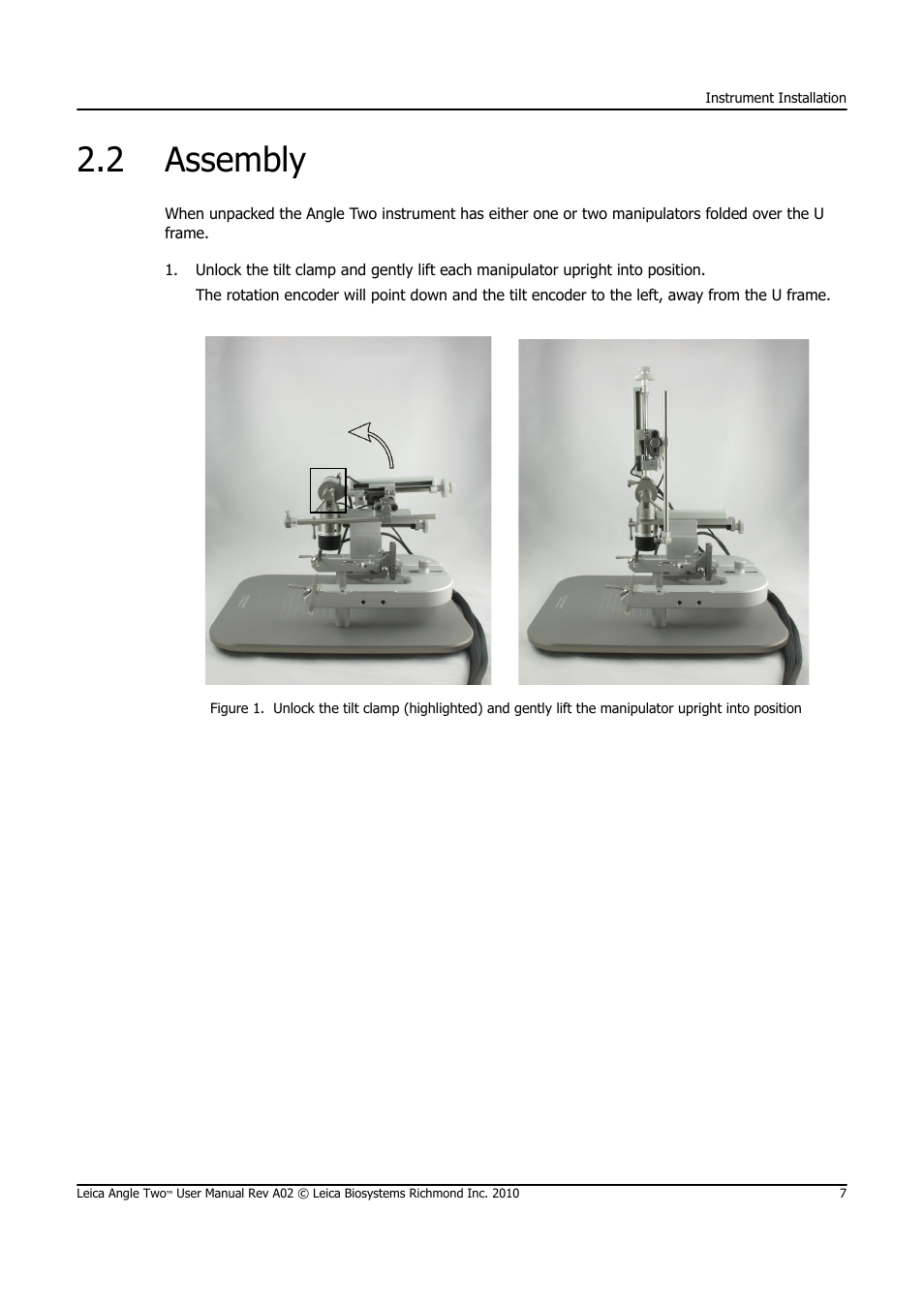 Instrument Installation

2.2 Assembly

When unpacked the Angle Two instrument has either one or two manipulators folded over the U frame.

1. Unlock the tilt clamp and gently lift each manipulator upright into position.
The rotation encoder will point down and the tilt encoder to the left, away from the U frame.

Figure 1. Unlock the tilt clamp (highlighted) and gently lift the manipulator upright into position

Leica Angle Two™ User Manual Rev A02 © Leica Biosystems Richmond Inc. 2010 7